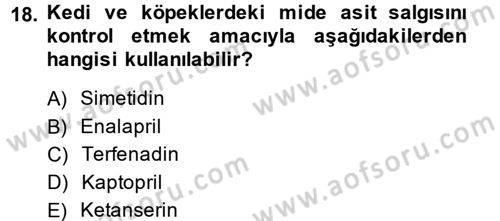 18. Kedi ve köpeklerdeki mide asit salgısını kontrol etmek amacıyla aşağıdakilerden hangisi kullanılabilir?

A) Simetidin
B) Enalapril
C) Terfenadin
D) Kaptopril
E) Ketanserin

www.aofsoru.com
www.aofsoru.com
www.aofsoru.com
www.aofsoru.com